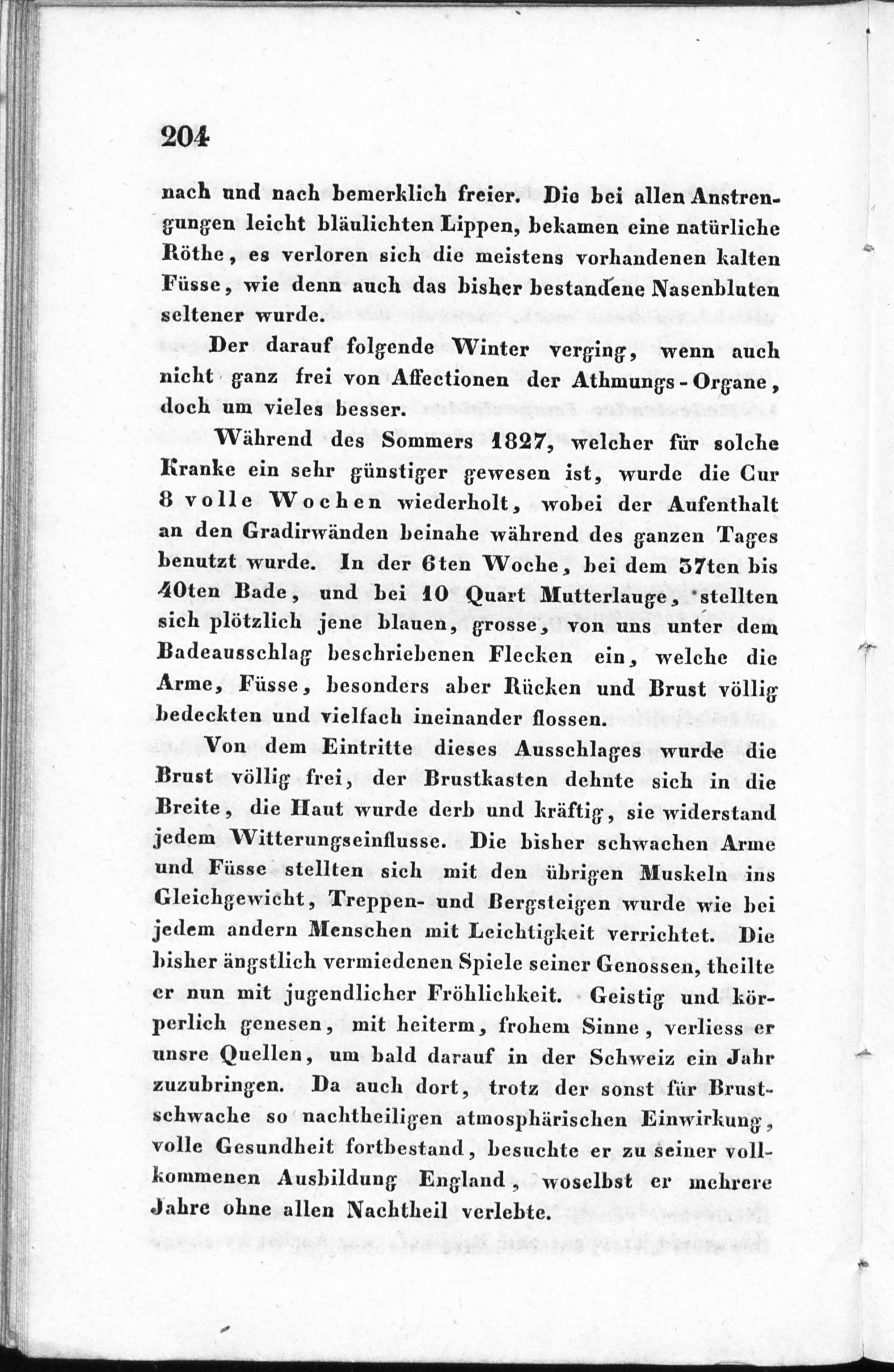 204

nach und nach bemerklich freier. Die bei allen Anstrengungen leicht bläulichten Lippen, bekamen eine natürliche Röthe, es verloren sich die meistens vorhandenen kalten Füsse, wie denn auch das bisher bestandene Nasenbluten seltener wurde.

Der darauf folgende Winter verging, wenn auch nicht ganz frei von Affectionen der Athmungs-Organe, doch um vieles besser.

Während des Sommers 1827, welcher für solche Kranke ein sehr günstiger gewesen ist, wurde die Cur 8 volle Wochen wiederholt, wobei der Aufenthalt an den Gradirwänden beinahe während des ganzen Tages benutzt wurde. In der 6ten Woche, bei dem 37ten bis 40ten Bade, und bei 10 Quart Mutterlauge, stellten sich plötzlich jene blauen, grosse, von uns unter dem Badeausschlag beschriebenen Flecken ein, welche die Arme, Füsse, besonders aber Rücken und Brust völlig bedeckten und vielfach ineinander flossen.

Von dem Eintritte dieses Ausschlages wurde die Brust völlig frei, der Brustkasten dehnte sich in die Breite, die Haut wurde derb und kräftig, sie widerstand jedem Witterungseinflusse. Die bisher schwachen Arme und Füsse stellten sich mit den übrigen Muskeln ins Gleichgewicht, Treppen- und Bergsteigen wurde wie bei jedem andern Menschen mit Leichtigkeit verrichtet. Die bisher ängstlich vermiedenen Spiele seiner Genossen, theilte er nun mit jugendlicher Fröhlichkeit. Geistig und körperlich genesen, mit heiterm, frohem Sinne, verliess er unsre Quellen, um bald darauf in der Schweiz ein Jahr zuzubringen. Da auch dort, trotz der sonst für Brustschwache so nachtheiligen atmosphärischen Einwirkung, volle Gesundheit fortbestand, besuchte er zu seiner vollkommenen Ausbildung England, woselbst er mehrere Jahre ohne allen Nachtheil verlebte.